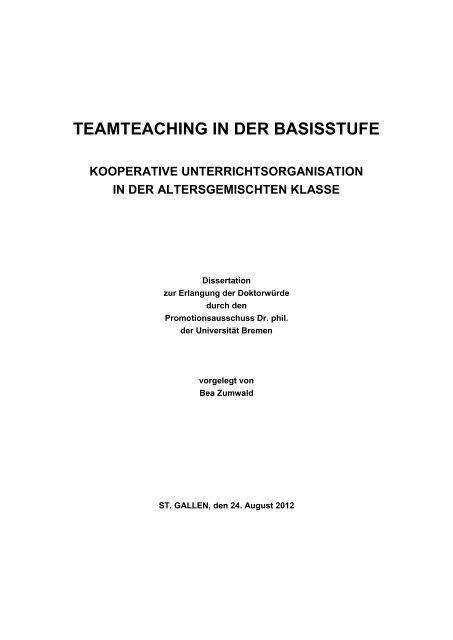 TEAMTEACHING IN DER BASISSTUFE

KOOPERATIVE UNTERRICHTSORGANISATION IN DER ALTERSGEMISCHTEN KLASSE

Dissertation
zur Erlangung der Doktorwürde
durch den
Promotionsausschuss Dr. phil.
der Universität Bremen

vorgelegt von
Bea Zumwald

ST. GALLEN, den 24. August 2012